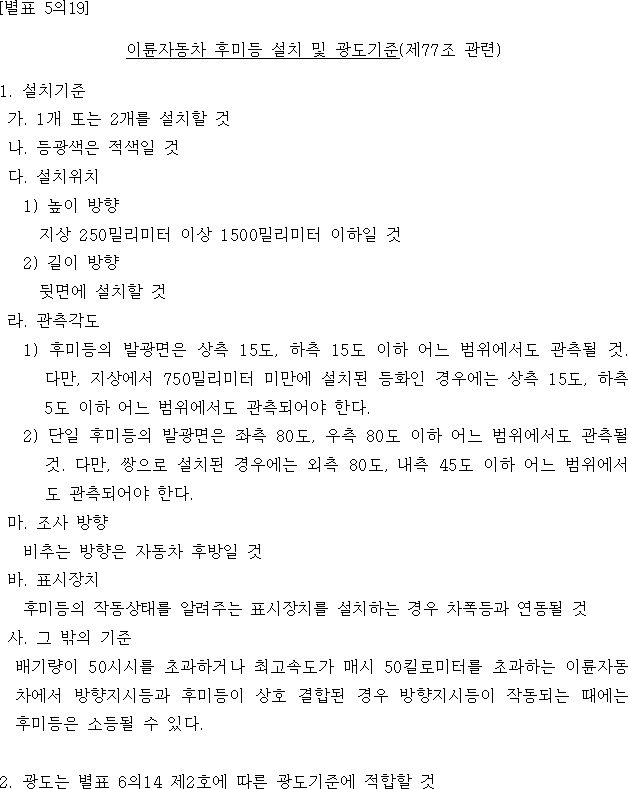 [별표 5의19]

이륜자동차 후미등 설치 및 광도기준(제77조 관련)

1. 설치기준

가. 1개 또는 2개를 설치할 것

나. 등광색은 적색일 것

다. 설치위치

1) 높이 방향

지상 250밀리미터 이상 1500밀리미터 이하일 것

2) 길이 방향

뒷면에 설치할 것

라. 관측각도

1) 후미등의 발광면은 상측 15도, 하측 15도 이하 어느 범위에서도 관측될 것. 다만, 지상에서 750밀리미터 미만에 설치된 등화인 경우에는 상측 15도, 하측 5도 이하 어느 범위에서도 관측되어야 한다.

2) 단일 후미등의 발광면은 좌측 80도, 우측 80도 이하 어느 범위에서도 관측될 것. 다만, 쌍으로 설치된 경우에는 외측 80도, 내측 45도 이하 어느 범위에서도 관측되어야 한다.

마. 조사 방향

비추는 방향은 자동차 후방일 것

바. 표시장치

후미등의 작동상태를 알려주는 표시장치를 설치하는 경우 차폭등과 연동될 것

사. 그 밖의 기준

배기량이 50시시를 초과하거나 최고속도가 매시 50킬로미터를 초과하는 이륜자동차에서 방향지시등과 후미등이 상호 결합된 경우 방향지시등이 작동되는 때에는 후미등은 소등될 수 있다.

2. 광도는 별표 6의14 제2호에 따른 광도기준에 적합할 것